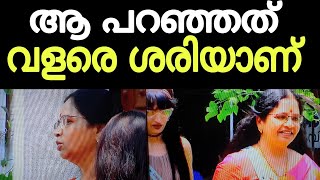 ആ പറഞ്ഞത്
വളരെ ശരിയാണ്